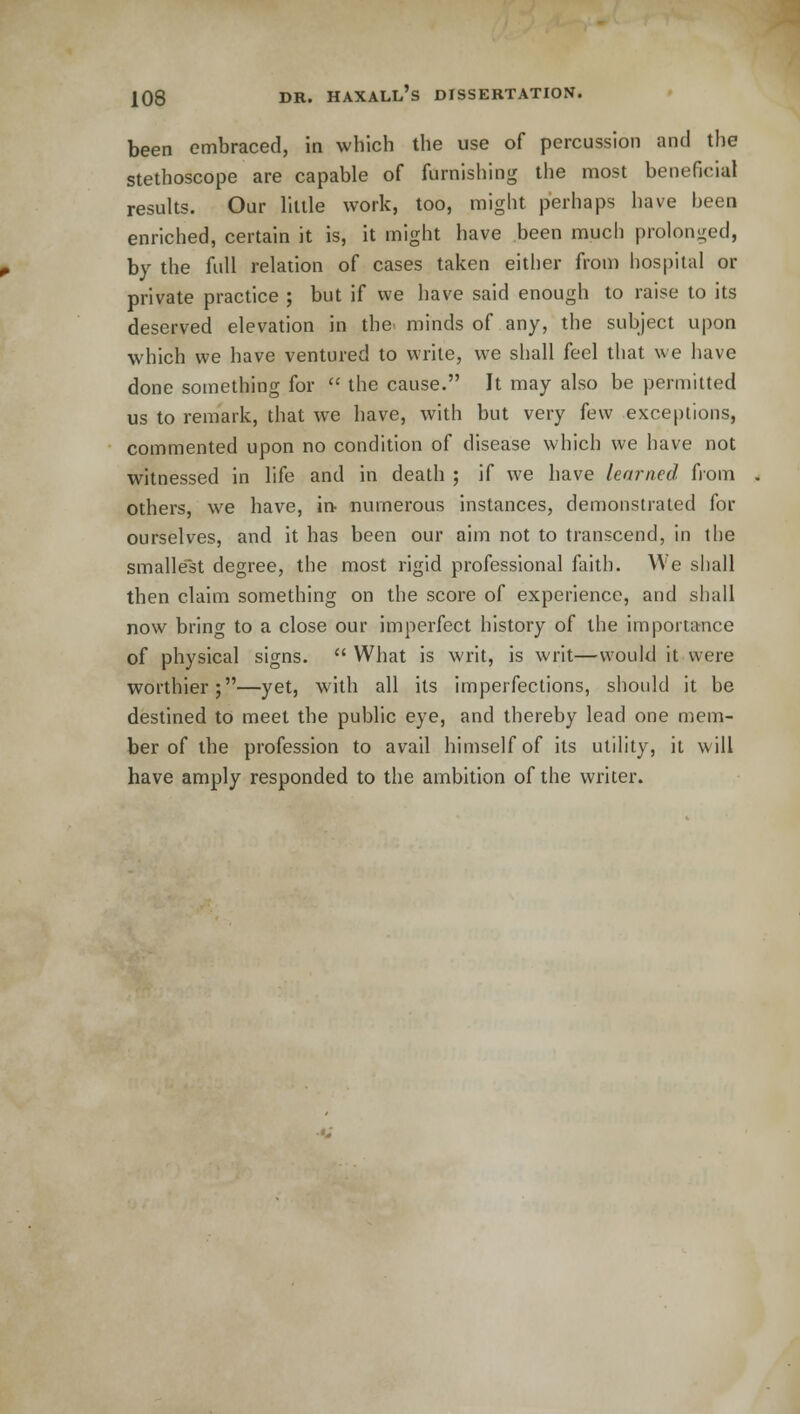 108 DR. HAXALL'S DISSERTATION.

been embraced, in which the use of percussion and the stethoscope are capable of furnishing the most beneficial results. Our little work, too, might perhaps have been enriched, certain it is, it might have been much prolonged, by the full relation of cases taken either from hospital or private practice ; but if we have said enough to raise to its deserved elevation in the minds of any, the subject upon which we have ventured to write, we shall feel that we have done something for " the cause." It may also be permitted us to remark, that we have, with but very few exceptions, commented upon no condition of disease which we have not witnessed in life and in death ; if we have learned from others, we have, in numerous instances, demonstrated for ourselves, and it has been our aim not to transcend, in the smallest degree, the most rigid professional faith. We shall then claim something on the score of experience, and shall now bring to a close our imperfect history of the importance of physical signs. " What is writ, is writ—would it were worthier ;"—yet, with all its imperfections, should it be destined to meet the public eye, and thereby lead one member of the profession to avail himself of its utility, it will have amply responded to the ambition of the writer.